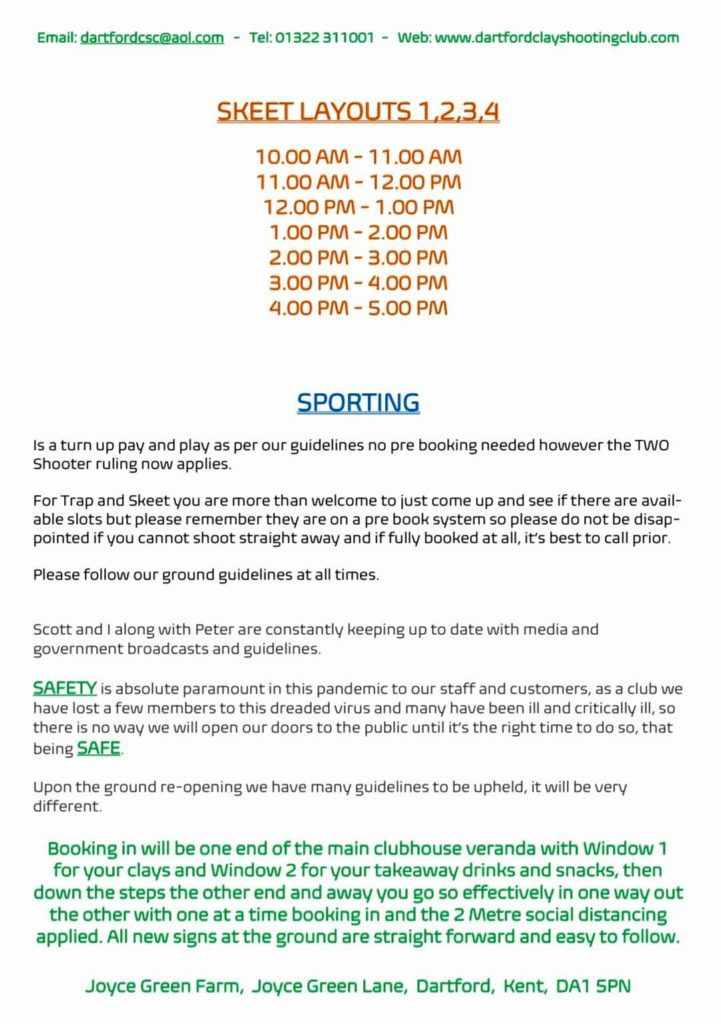 Email: dartfordcsc@aol.com - Tel: 01322 311001 - Web: www.dartfordclayshootingclub.com

SKEET LAYOUTS 1,2,3,4

10.00 AM - 11.00 AM
11.00 AM - 12.00 PM
12.00 PM - 1.00 PM
1.00 PM - 2.00 PM
2.00 PM - 3.00 PM
3.00 PM - 4.00 PM
4.00 PM - 5.00 PM

SPORTING

Is a turn up pay and play as per our guidelines no pre booking needed however the TWO Shooter ruling now applies.

For Trap and Skeet you are more than welcome to just come up and see if there are available slots but please remember they are on a pre book system so please do not be disappointed if you cannot shoot straight away and if fully booked at all, it's best to call prior.

Please follow our ground guidelines at all times.

Scott and I along with Peter are constantly keeping up to date with media and government broadcasts and guidelines.

SAFETY is absolute paramount in this pandemic to our staff and customers, as a club we have lost a few members to this dreaded virus and many have been ill and critically ill, so there is no way we will open our doors to the public until it's the right time to do so, that being SAFE.

Upon the ground re-opening we have many guidelines to be upheld, it will be very different.

Booking in will be one end of the main clubhouse veranda with Window 1 for your clays and Window 2 for your takeaway drinks and snacks, then down the steps the other end and away you go so effectively in one way out the other with one at a time booking in and the 2 Metre social distancing applied. All new signs at the ground are straight forward and easy to follow.

Joyce Green Farm, Joyce Green Lane, Dartford, Kent, DA1 5PN